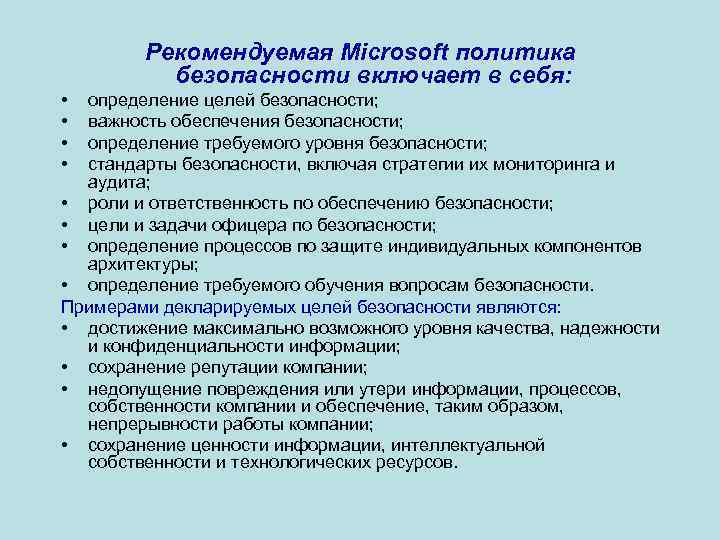 Рекомендуемая Microsoft политика
безопасности включает в себя:

• определение целей безопасности;
• важность обеспечения безопасности;
• определение требуемого уровня безопасности;
• стандарты безопасности, включая стратегии их мониторинга и аудита;
• роли и ответственность по обеспечению безопасности;
• цели и задачи офицера по безопасности;
• определение процессов по защите индивидуальных компонентов архитектуры;
• определение требуемого обучения вопросам безопасности.

Примерами декларируемых целей безопасности являются:

• достижение максимально возможного уровня качества, надежности и конфиденциальности информации;
• сохранение репутации компании;
• недопущение повреждения или утери информации, процессов, собственности компании и обеспечение, таким образом, непрерывности работы компании;
• сохранение ценности информации, интеллектуальной собственности и технологических ресурсов.